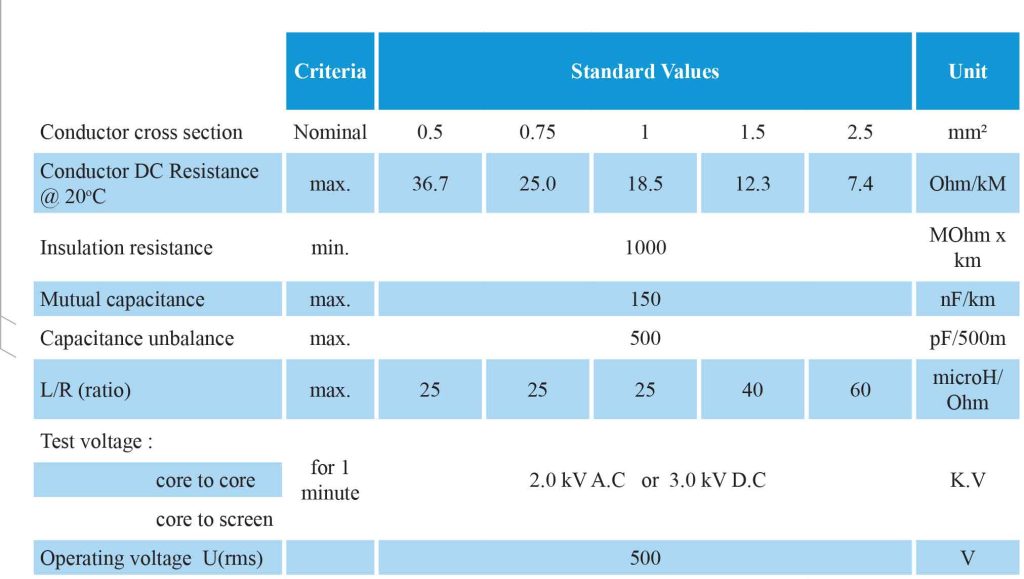 |  | Criteria | Standard Values |  |  |  |  | Unit |
|---|---|---|---|---|---|---|---|
| Conductor cross section | Nominal | 0.5 | 0.75 | 1 | 1.5 | 2.5 | mm² |
| Conductor DC Resistance @ 20°C | max. | 36.7 | 25.0 | 18.5 | 12.3 | 7.4 | Ohm/kM |
| Insulation resistance | min. | 1000 |  |  |  |  | MOhm x km |
| Mutual capacitance | max. | 150 |  |  |  |  | nF/km |
| Capacitance unbalance | max. | 500 |  |  |  |  | pF/500m |
| L/R (ratio) | max. | 25 | 25 | 25 | 40 | 60 | microH/ Ohm |
| Test voltage : core to core core to screen | for 1 minute | 2.0 kV A.C or 3.0 kV D.C |  |  |  |  | K.V |
| Operating voltage U(rms) |  | 500 |  |  |  |  | V |